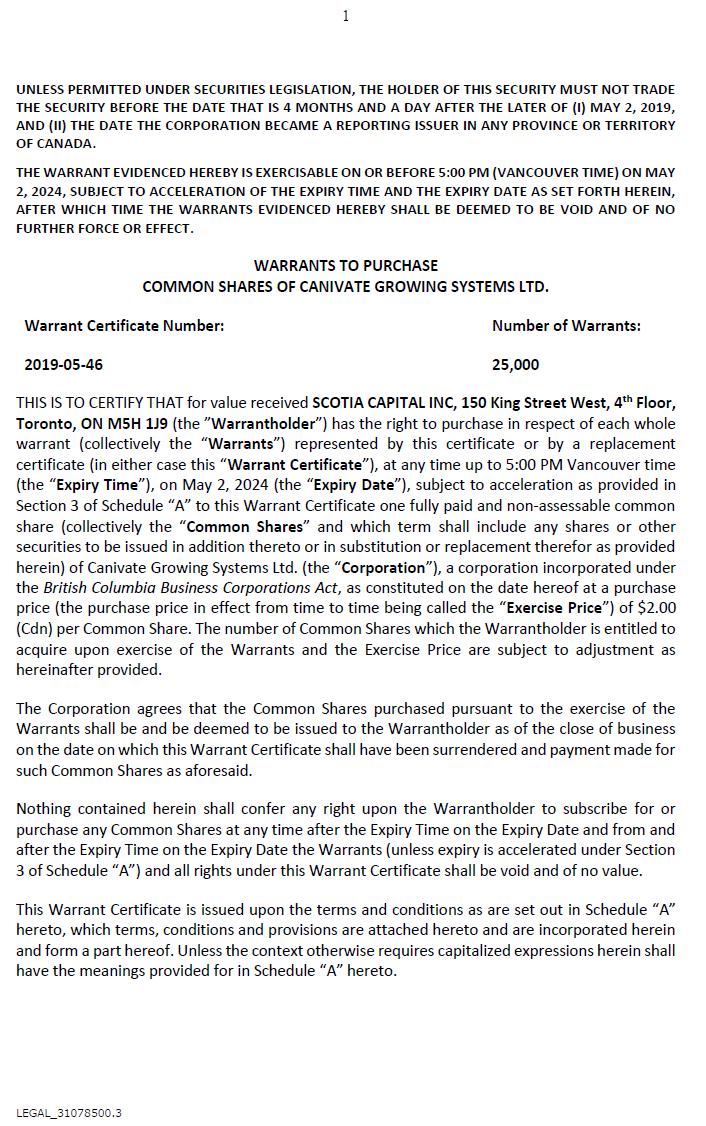 1

UNLESS PERMITTED UNDER SECURITIES LEGISLATION, THE HOLDER OF THIS SECURITY MUST NOT TRADE THE SECURITY BEFORE THE DATE THAT IS 4 MONTHS AND A DAY AFTER THE LATER OF (I) MAY 2, 2019, AND (II) THE DATE THE CORPORATION BECAME A REPORTING ISSUER IN ANY PROVINCE OR TERRITORY OF CANADA.

THE WARRANT EVIDENCED HEREBY IS EXERCISABLE ON OR BEFORE 5:00 PM (VANCOUVER TIME) ON MAY 2, 2024, SUBJECT TO ACCELERATION OF THE EXPIRY TIME AND THE EXPIRY DATE AS SET FORTH HEREIN, AFTER WHICH TIME THE WARRANTS EVIDENCED HEREBY SHALL BE DEEMED TO BE VOID AND OF NO FURTHER FORCE OR EFFECT.

WARRANTS TO PURCHASE
COMMON SHARES OF CANIVATE GROWING SYSTEMS LTD.

| Warrant Certificate Number: | Number of Warrants: |
|---|---|
| 2019-05-46 | 25,000 |

THIS IS TO CERTIFY THAT for value received SCOTIA CAPITAL INC, 150 King Street West, 4$^{th}$ Floor, Toronto, ON M5H 1J9 (the "Warrantholder") has the right to purchase in respect of each whole warrant (collectively the "Warrants") represented by this certificate or by a replacement certificate (in either case this "Warrant Certificate"), at any time up to 5:00 PM Vancouver time (the "Expiry Time"), on May 2, 2024 (the "Expiry Date"), subject to acceleration as provided in Section 3 of Schedule "A" to this Warrant Certificate one fully paid and non-assessable common share (collectively the "Common Shares" and which term shall include any shares or other securities to be issued in addition thereto or in substitution or replacement therefor as provided herein) of Canivate Growing Systems Ltd. (the "Corporation"), a corporation incorporated under the British Columbia Business Corporations Act, as constituted on the date hereof at a purchase price (the purchase price in effect from time to time being called the "Exercise Price") of $2.00 (Cdn) per Common Share. The number of Common Shares which the Warrantholder is entitled to acquire upon exercise of the Warrants and the Exercise Price are subject to adjustment as hereinafter provided.

The Corporation agrees that the Common Shares purchased pursuant to the exercise of the Warrants shall be and be deemed to be issued to the Warrantholder as of the close of business on the date on which this Warrant Certificate shall have been surrendered and payment made for such Common Shares as aforesaid.

Nothing contained herein shall confer any right upon the Warrantholder to subscribe for or purchase any Common Shares at any time after the Expiry Time on the Expiry Date and from and after the Expiry Time on the Expiry Date the Warrants (unless expiry is accelerated under Section 3 of Schedule "A") and all rights under this Warrant Certificate shall be void and of no value.

This Warrant Certificate is issued upon the terms and conditions as are set out in Schedule "A" hereto, which terms, conditions and provisions are attached hereto and are incorporated herein and form a part hereof. Unless the context otherwise requires capitalized expressions herein shall have the meanings provided for in Schedule "A" hereto.

LEGAL_31078500.3